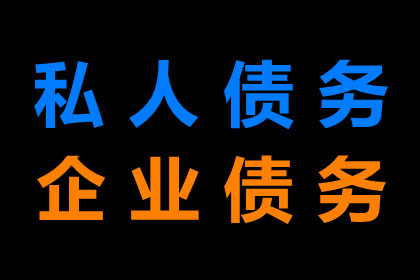 私人债务
企业债务